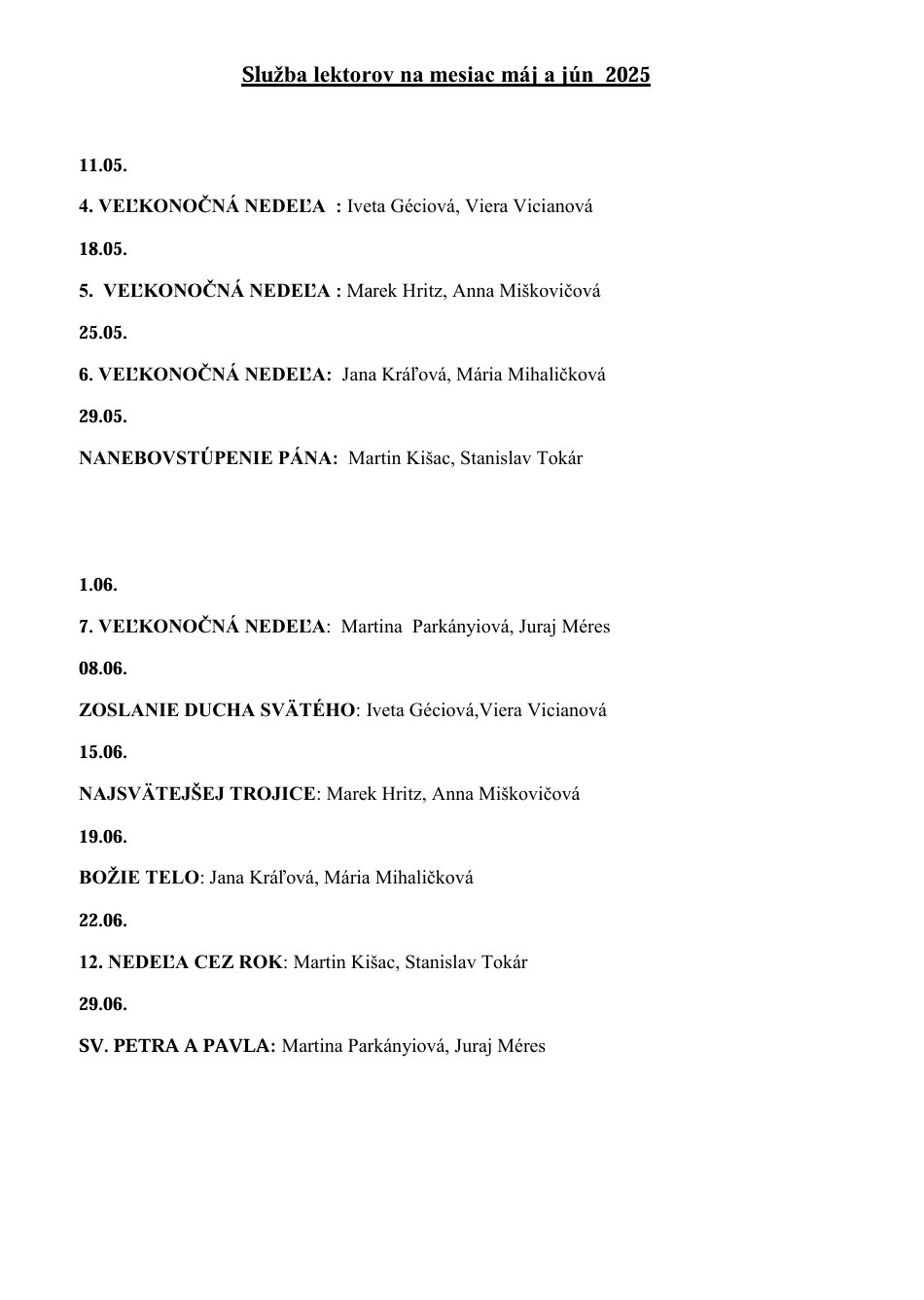 Služba lektorov na mesiac máj a jún 2025

11.05.

4. VEĽKONOČNÁ NEDEĽA : Iveta Géciová, Viera Vicianová

18.05.

5. VEĽKONOČNÁ NEDEĽA : Marek Hritz, Anna Miškovičová

25.05.

6. VEĽKONOČNÁ NEDEĽA: Jana Kráľová, Mária Mihaličková

29.05.

NANEBOVSTÚPENIE PÁNA: Martin Kišac, Stanislav Tokár

1.06.

7. VEĽKONOČNÁ NEDEĽA: Martina Parkányiová, Juraj Méres

08.06.

ZOSLANIE DUCHA SVÄTÉHO: Iveta Géciová,Viera Vicianová

15.06.

NAJSVÄTEJŠEJ TROJICE: Marek Hritz, Anna Miškovičová

19.06.

BOŽIE TELO: Jana Kráľová, Mária Mihaličková

22.06.

12. NEDEĽA CEZ ROK: Martin Kišac, Stanislav Tokár

29.06.

SV. PETRA A PAVLA: Martina Parkányiová, Juraj Méres